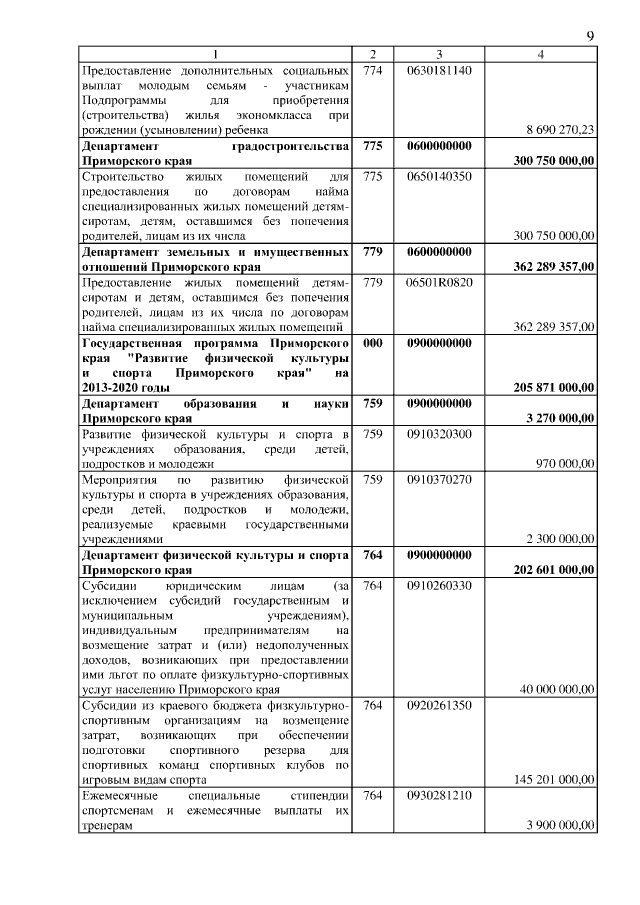 9

| 1 | 2 | 3 | 4 |
|---|---|---|---|
| Предоставление дополнительных социальных выплат молодым семьям - участникам Подпрограммы для приобретения (строительства) жилья экономкласса при рождении (усыновлении) ребенка | 774 | 0630181140 | 8 690 270,23 |
| **Департамент градостроительства Приморского края** | **775** | **0600000000** | **300 750 000,00** |
| Строительство жилых помещений для предоставления по договорам найма специализированных жилых помещений детям-сиротам, детям, оставшимся без попечения родителей, лицам из их числа | 775 | 0650140350 | 300 750 000,00 |
| **Департамент земельных и имущественных отношений Приморского края** | **779** | **0600000000** | **362 289 357,00** |
| Предоставление жилых помещений детям-сиротам и детям, оставшимся без попечения родителей, лицам из их числа по договорам найма специализированных жилых помещений | 779 | 06501R0820 | 362 289 357,00 |
| **Государственная программа Приморского края "Развитие физической культуры и спорта Приморского края" на 2013-2020 годы** | **000** | **0900000000** | **205 871 000,00** |
| **Департамент образования и науки Приморского края** | **759** | **0900000000** | **3 270 000,00** |
| Развитие физической культуры и спорта в учреждениях образования, среди детей, подростков и молодежи | 759 | 0910320300 | 970 000,00 |
| Мероприятия по развитию физической культуры и спорта в учреждениях образования, среди детей, подростков и молодежи, реализуемые краевыми государственными учреждениями | 759 | 0910370270 | 2 300 000,00 |
| **Департамент физической культуры и спорта Приморского края** | **764** | **0900000000** | **202 601 000,00** |
| Субсидии юридическим лицам (за исключением субсидий государственным и муниципальным учреждениям), индивидуальным предпринимателям на возмещение затрат и (или) недополученных доходов, возникающих при предоставлении ими льгот по оплате физкультурно-спортивных услуг населению Приморского края | 764 | 0910260330 | 40 000 000,00 |
| Субсидии из краевого бюджета физкультурно-спортивным организациям на возмещение затрат, возникающих при обеспечении подготовки спортивного резерва для спортивных команд спортивных клубов по игровым видам спорта | 764 | 0920261350 | 145 201 000,00 |
| Ежемесячные специальные стипендии спортсменам и ежемесячные выплаты их тренерам | 764 | 0930281210 | 3 900 000,00 |